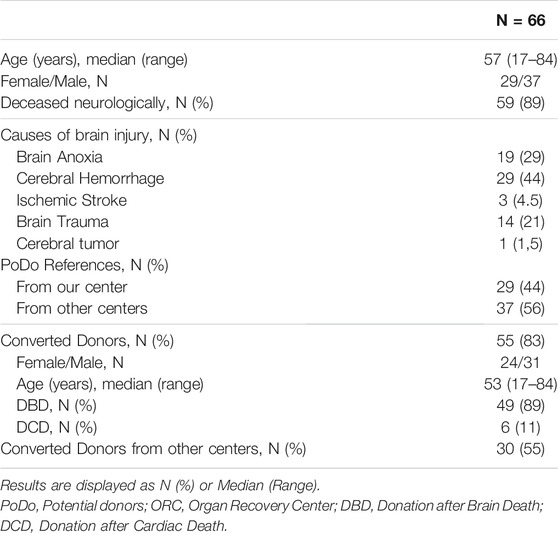 | | N = 66 |
|---|---|
| Age (years), median (range) | 57 (17–84) |
| Female/Male, N | 29/37 |
| Deceased neurologically, N (%) | 59 (89) |
| Causes of brain injury, N (%) | |
| Brain Anoxia | 19 (29) |
| Cerebral Hemorrhage | 29 (44) |
| Ischemic Stroke | 3 (4.5) |
| Brain Trauma | 14 (21) |
| Cerebral tumor | 1 (1,5) |
| PoDo References, N (%) | |
| From our center | 29 (44) |
| From other centers | 37 (56) |
| Converted Donors, N (%) | 55 (83) |
| Female/Male, N | 24/31 |
| Age (years), median (range) | 53 (17–84) |
| DBD, N (%) | 49 (89) |
| DCD, N (%) | 6 (11) |
| Converted Donors from other centers, N (%) | 30 (55) |

Results are displayed as N (%) or Median (Range).
PoDo, Potential donors; ORC, Organ Recovery Center; DBD, Donation after Brain Death; DCD, Donation after Cardiac Death.